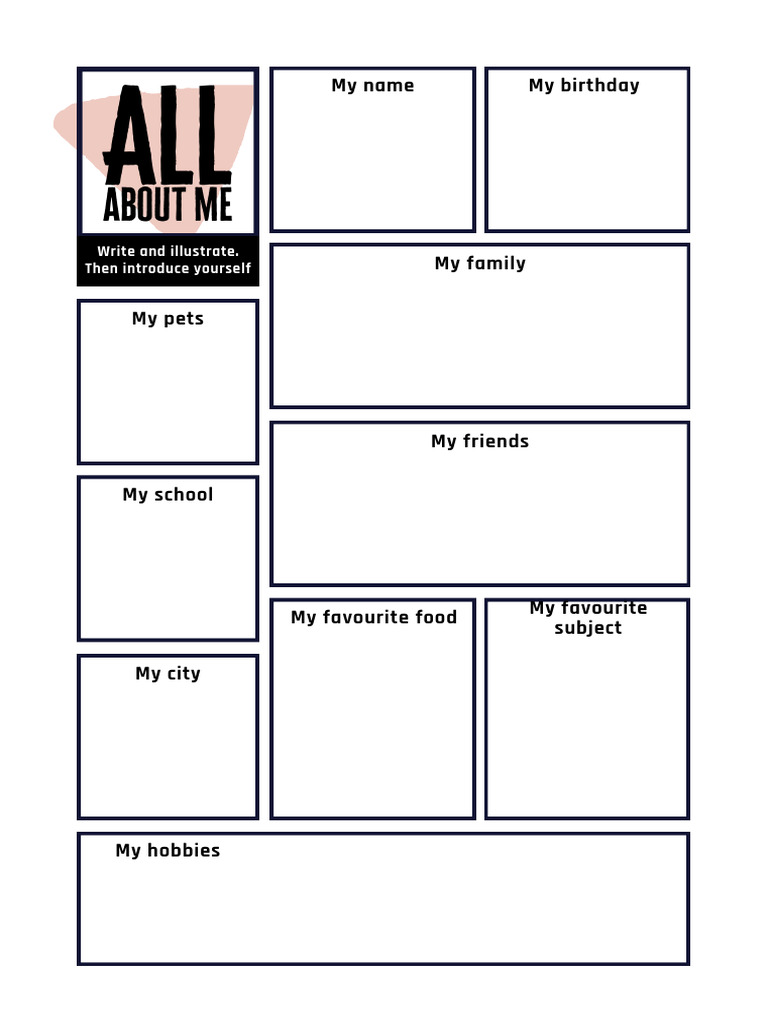 ALL ABOUT ME

Write and illustrate. Then introduce yourself

My name

My birthday

My family

My pets

My friends

My school

My favourite food

My favourite subject

My city

My hobbies